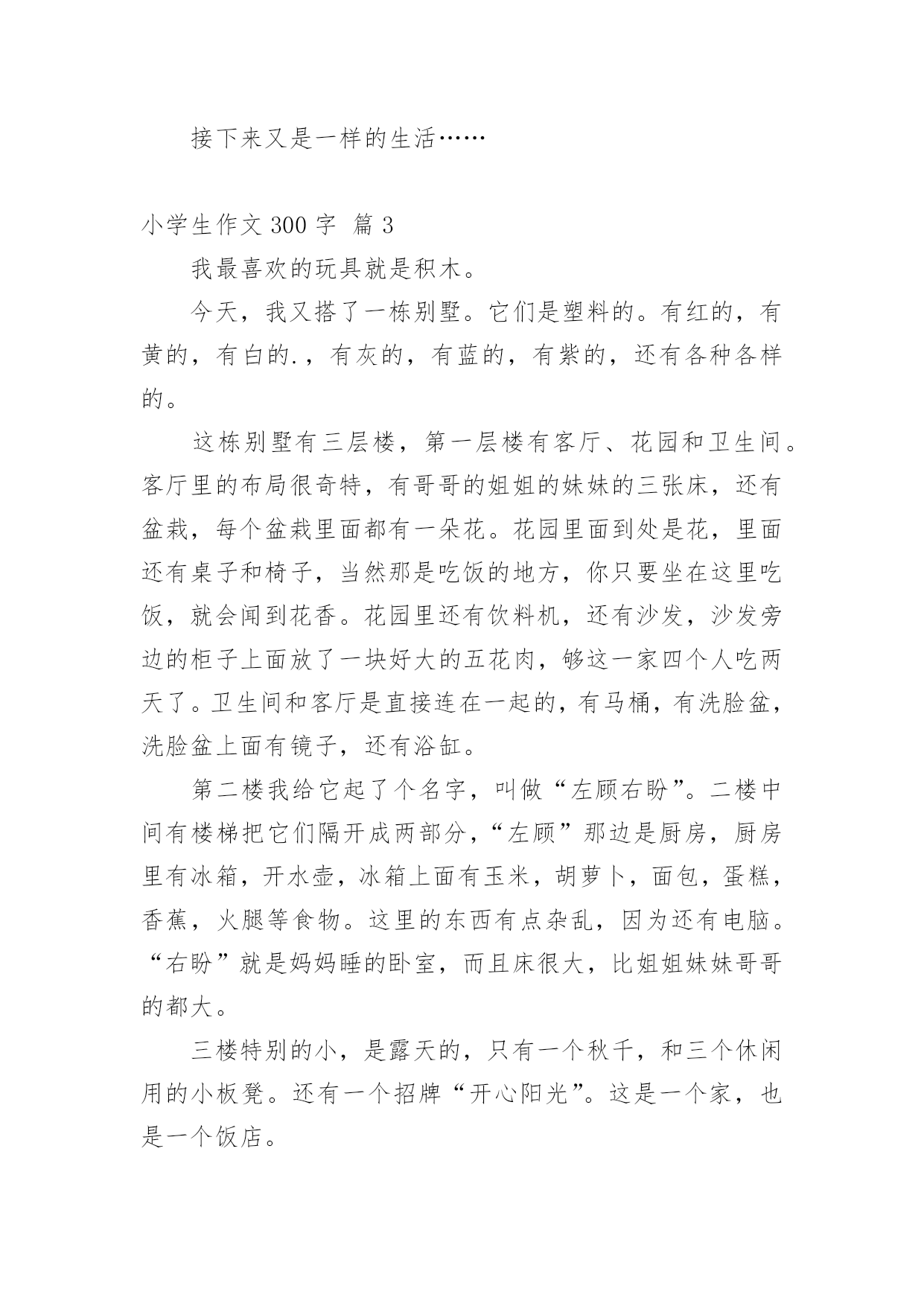 接下来又是一样的生活……

小学生作文 300 字 篇 3

我最喜欢的玩具就是积木。

今天，我又搭了一栋别墅。它们是塑料的。有红的，有黄的，有白的.，有灰的，有蓝的，有紫的，还有各种各样的。

这栋别墅有三层楼，第一层楼有客厅、花园和卫生间。客厅里的布局很奇特，有哥哥的姐姐的妹妹的三张床，还有盆栽，每个盆栽里面都有一朵花。花园里面到处是花，里面还有桌子和椅子，当然那是吃饭的地方，你只要坐在这里吃饭，就会闻到花香。花园里还有饮料机，还有沙发，沙发旁边的柜子上面放了一块好大的五花肉，够这一家四个人吃两天了。卫生间和客厅是直接连在一起的，有马桶，有洗脸盆，洗脸盆上面有镜子，还有浴缸。

第二楼我给它起了个名字，叫做“左顾右盼”。二楼中间有楼梯把它们隔开成两部分，“左顾”那边是厨房，厨房里有冰箱，开水壶，冰箱上面有玉米，胡萝卜，面包，蛋糕，香蕉，火腿等食物。这里的东西有点杂乱，因为还有电脑。“右盼”就是妈妈睡的卧室，而且床很大，比姐姐妹妹哥哥的都大。

三楼特别的小，是露天的，只有一个秋千，和三个休闲用的小板凳。还有一个招牌“开心阳光”。这是一个家，也是一个饭店。